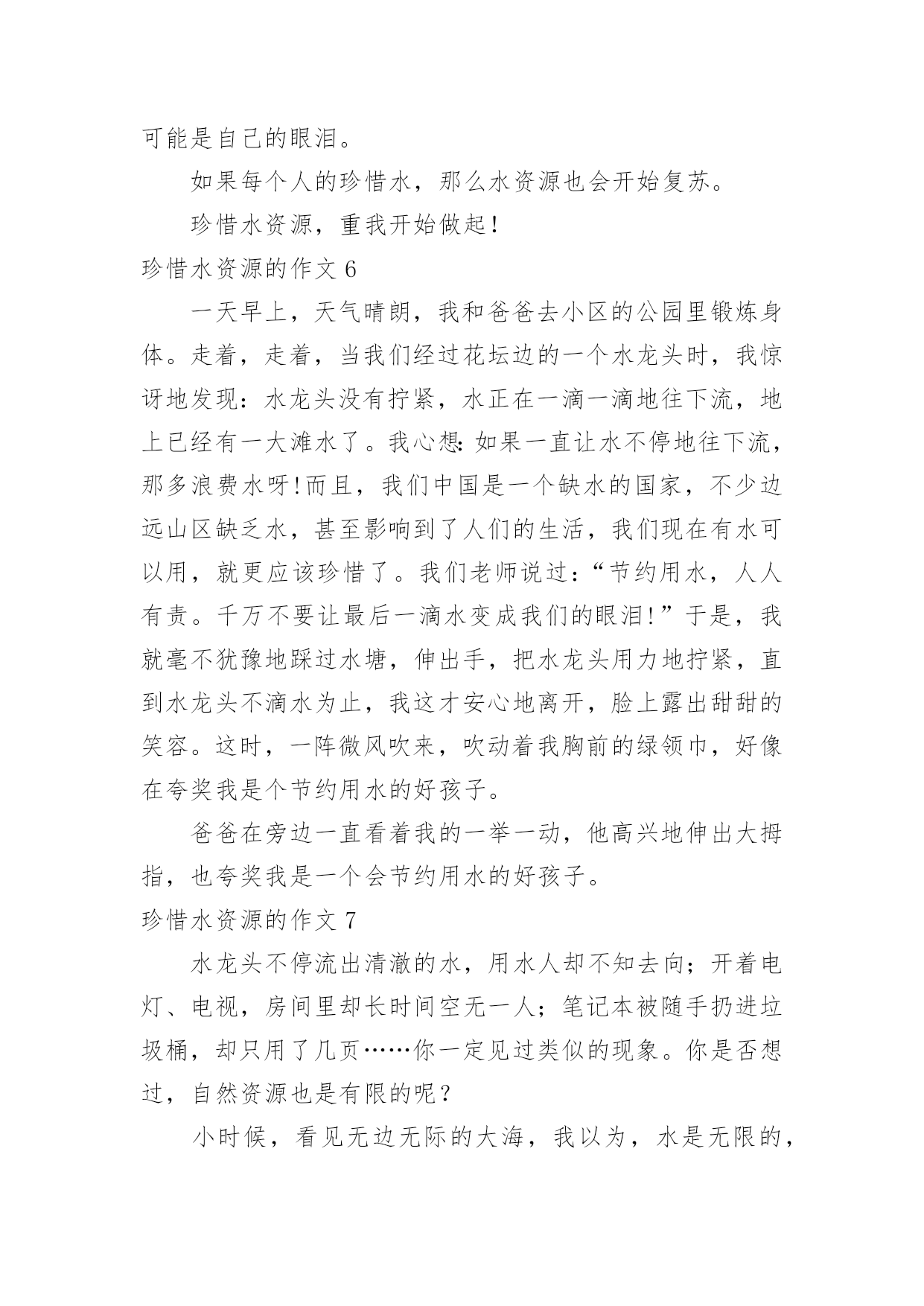 可能是自己的眼泪。

如果每个人的珍惜水，那么水资源也会开始复苏。

珍惜水资源，重我开始做起！

珍惜水资源的作文 6

一天早上，天气晴朗，我和爸爸去小区的公园里锻炼身体。走着，走着，当我们经过花坛边的一个水龙头时，我惊讶地发现：水龙头没有拧紧，水正在一滴一滴地往下流，地上已经有一大滩水了。我心想:如果一直让水不停地往下流，那多浪费水呀!而且，我们中国是一个缺水的国家，不少边远山区缺乏水，甚至影响到了人们的生活，我们现在有水可以用，就更应该珍惜了。我们老师说过：“节约用水，人人有责。千万不要让最后一滴水变成我们的眼泪!”于是，我就毫不犹豫地踩过水塘，伸出手，把水龙头用力地拧紧，直到水龙头不滴水为止，我这才安心地离开，脸上露出甜甜的笑容。这时，一阵微风吹来，吹动着我胸前的绿领巾，好像在夸奖我是个节约用水的好孩子。

爸爸在旁边一直看着我的一举一动，他高兴地伸出大拇指，也夸奖我是一个会节约用水的好孩子。

珍惜水资源的作文 7

水龙头不停流出清澈的水，用水人却不知去向；开着电灯、电视，房间里却长时间空无一人；笔记本被随手扔进垃圾桶，却只用了几页……你一定见过类似的现象。你是否想过，自然资源也是有限的呢？

小时候，看见无边无际的大海，我以为，水是无限的，